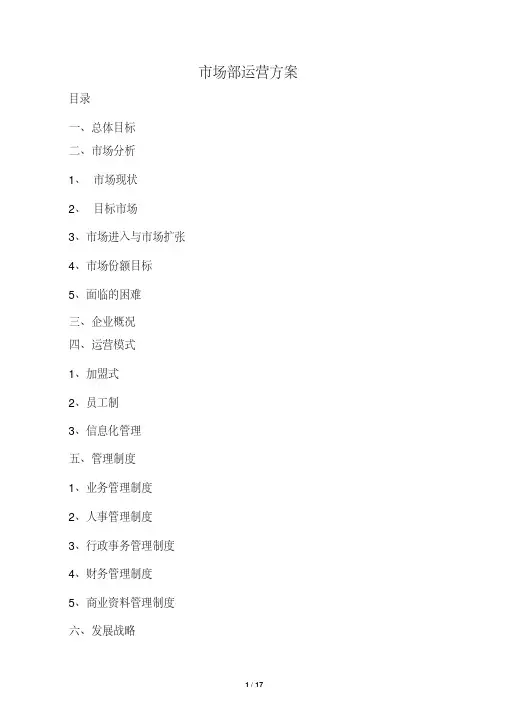 市场部运营方案

目录

一、总体目标

二、市场分析

1、 市场现状

2、 目标市场

3、市场进入与市场扩张

4、市场份额目标

5、面临的困难

三、企业概况

四、运营模式

1、加盟式

2、员工制

3、信息化管理

五、管理制度

1、业务管理制度

2、人事管理制度

3、行政事务管理制度

4、财务管理制度

5、商业资料管理制度

六、发展战略

1 / 17